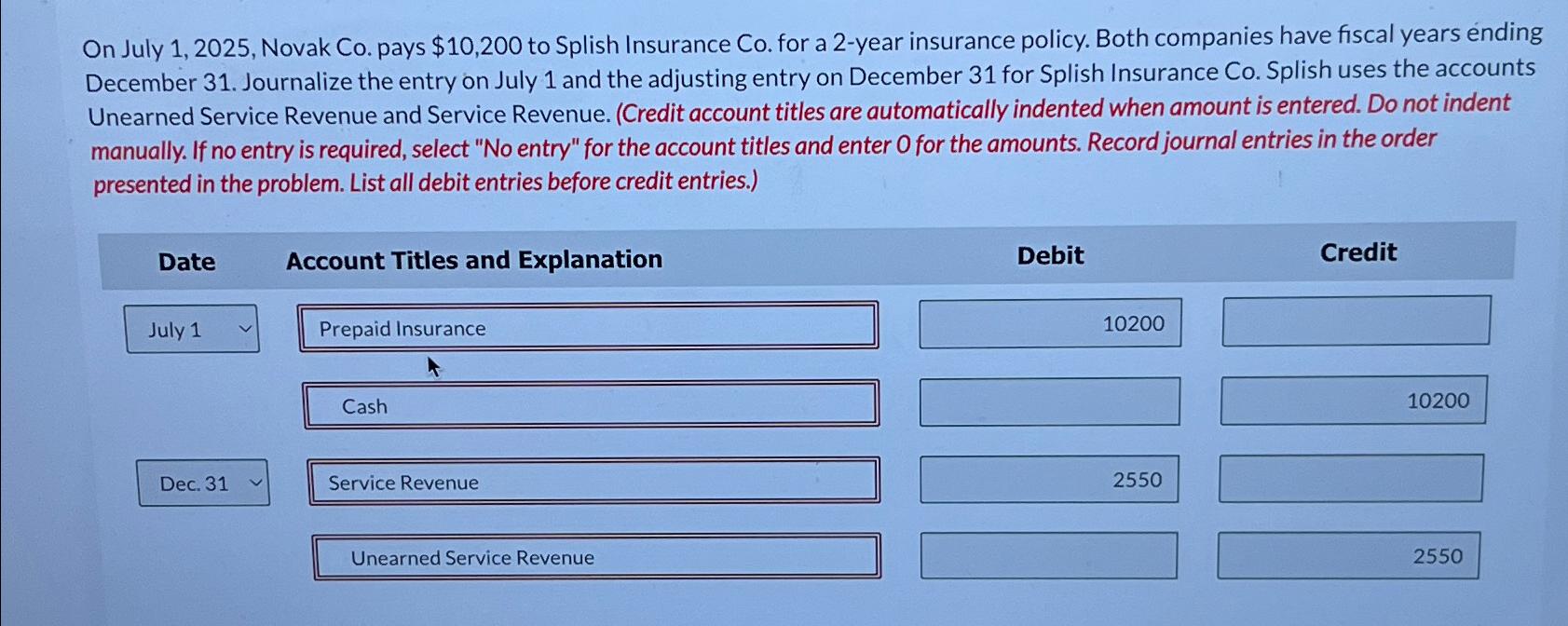 On July 1, 2025, Novak Co. pays $10,200 to Splish Insurance Co. for a 2-year insurance policy. Both companies have fiscal years ending December 31. Journalize the entry on July 1 and the adjusting entry on December 31 for Splish Insurance Co. Splish uses the accounts Unearned Service Revenue and Service Revenue. (Credit account titles are automatically indented when amount is entered. Do not indent manually. If no entry is required, select "No entry" for the account titles and enter 0 for the amounts. Record journal entries in the order presented in the problem. List all debit entries before credit entries.)

| Date | Account Titles and Explanation | Debit | Credit |
|---|---|---|---|
| July 1 | Prepaid Insurance | 10200 | |
| | Cash | | 10200 |
| Dec. 31 | Service Revenue | 2550 | |
| | Unearned Service Revenue | | 2550 |